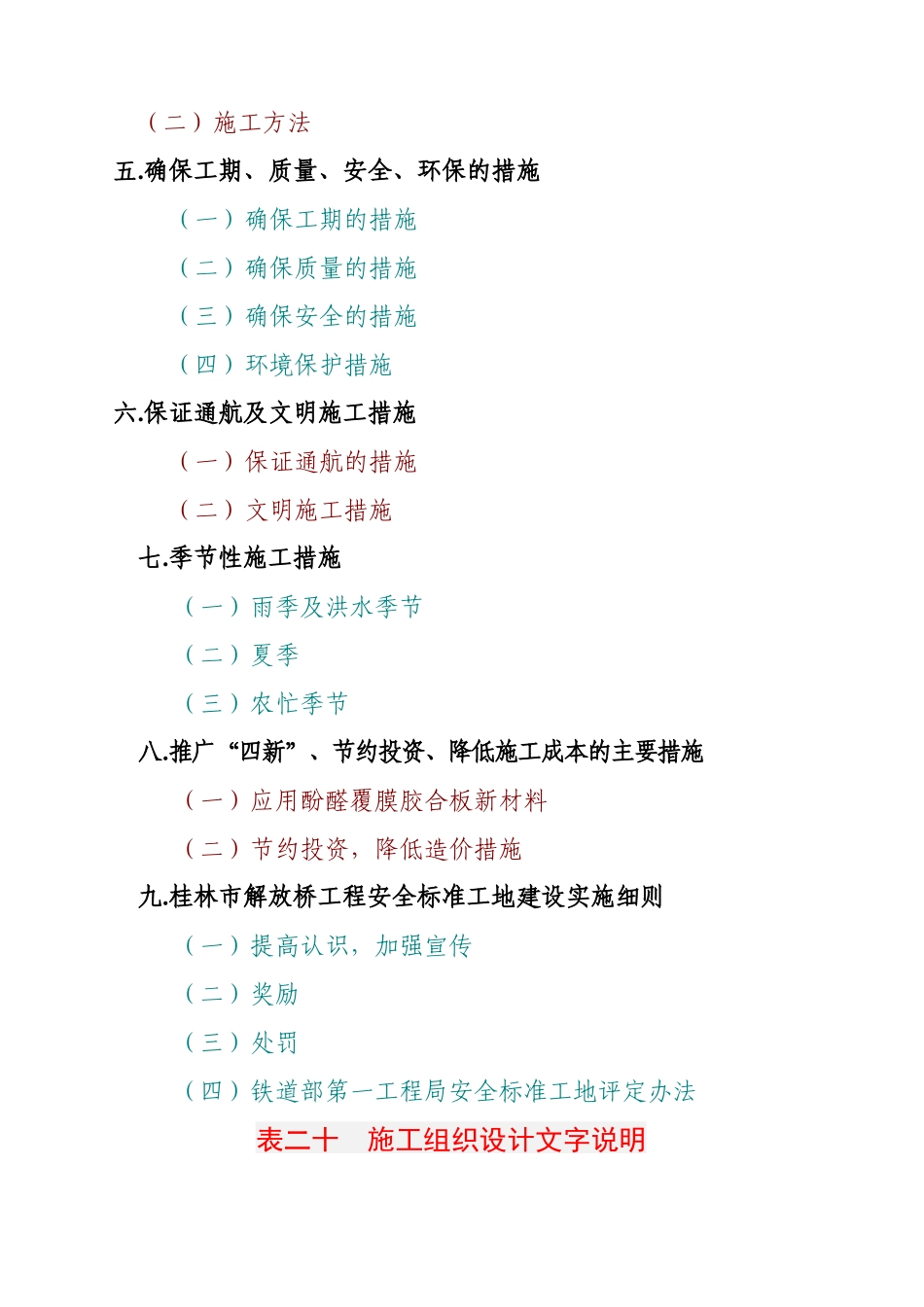 （二）施工方法

五.确保工期、质量、安全、环保的措施

（一）确保工期的措施

（二）确保质量的措施

（三）确保安全的措施

（四）环境保护措施

六.保证通航及文明施工措施

（一）保证通航的措施

（二）文明施工措施

七.季节性施工措施

（一）雨季及洪水季节

（二）夏季

（三）农忙季节

八.推广“四新”、节约投资、降低施工成本的主要措施

（一）应用酚醛覆膜胶合板新材料

（二）节约投资，降低造价措施

九.桂林市解放桥工程安全标准工地建设实施细则

（一）提高认识，加强宣传

（二）奖励

（三）处罚

（四）铁道部第一工程局安全标准工地评定办法

表二十　施工组织设计文字说明